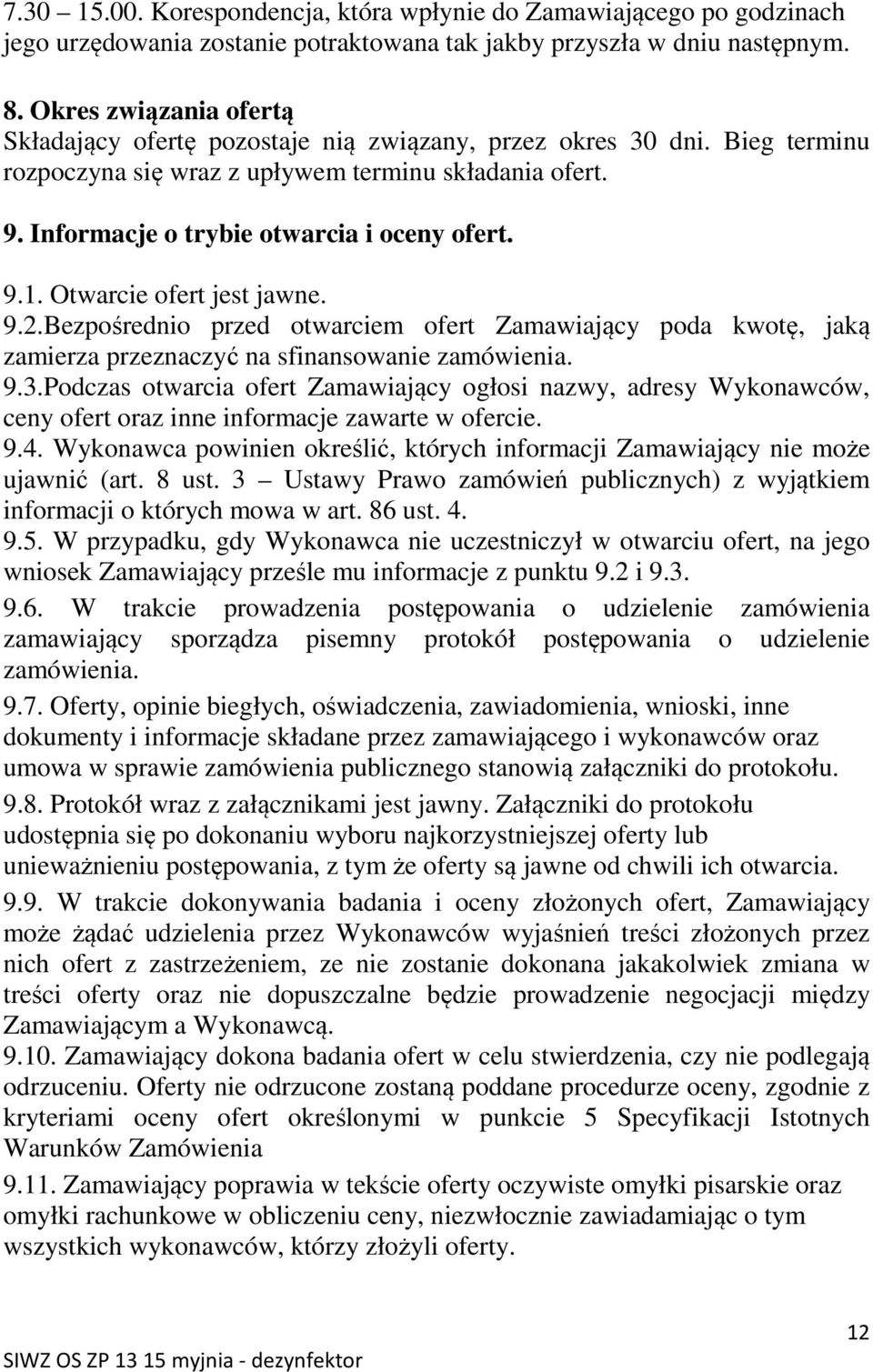 7.30 – 15.00. Korespondencja, która wpłynie do Zamawiającego po godzinach jego urzędowania zostanie potraktowana tak jakby przyszła w dniu następnym.

8. Okres związania ofertą
Składający ofertę pozostaje nią związany, przez okres 30 dni. Bieg terminu rozpoczyna się wraz z upływem terminu składania ofert.

9. Informacje o trybie otwarcia i oceny ofert.

9.1. Otwarcie ofert jest jawne.
9.2.Bezpośrednio przed otwarciem ofert Zamawiający poda kwotę, jaką zamierza przeznaczyć na sfinansowanie zamówienia.
9.3.Podczas otwarcia ofert Zamawiający ogłosi nazwy, adresy Wykonawców, ceny ofert oraz inne informacje zawarte w ofercie.
9.4. Wykonawca powinien określić, których informacji Zamawiający nie może ujawnić (art. 8 ust. 3 – Ustawy Prawo zamówień publicznych) z wyjątkiem informacji o których mowa w art. 86 ust. 4.
9.5. W przypadku, gdy Wykonawca nie uczestniczył w otwarciu ofert, na jego wniosek Zamawiający prześle mu informacje z punktu 9.2 i 9.3.
9.6. W trakcie prowadzenia postępowania o udzielenie zamówienia zamawiający sporządza pisemny protokół postępowania o udzielenie zamówienia.
9.7. Oferty, opinie biegłych, oświadczenia, zawiadomienia, wnioski, inne dokumenty i informacje składane przez zamawiającego i wykonawców oraz umowa w sprawie zamówienia publicznego stanowią załączniki do protokołu.
9.8. Protokół wraz z załącznikami jest jawny. Załączniki do protokołu udostępnia się po dokonaniu wyboru najkorzystniejszej oferty lub unieważnieniu postępowania, z tym że oferty są jawne od chwili ich otwarcia.
9.9. W trakcie dokonywania badania i oceny złożonych ofert, Zamawiający może żądać udzielenia przez Wykonawców wyjaśnień treści złożonych przez nich ofert z zastrzeżeniem, ze nie zostanie dokonana jakakolwiek zmiana w treści oferty oraz nie dopuszczalne będzie prowadzenie negocjacji między Zamawiającym a Wykonawcą.
9.10. Zamawiający dokona badania ofert w celu stwierdzenia, czy nie podlegają odrzuceniu. Oferty nie odrzucone zostaną poddane procedurze oceny, zgodnie z kryteriami oceny ofert określonymi w punkcie 5 Specyfikacji Istotnych Warunków Zamówienia
9.11. Zamawiający poprawia w tekście oferty oczywiste omyłki pisarskie oraz omyłki rachunkowe w obliczeniu ceny, niezwłocznie zawiadamiając o tym wszystkich wykonawców, którzy złożyli oferty.

12
SIWZ OS ZP 13 15 myjnia - dezynfektor